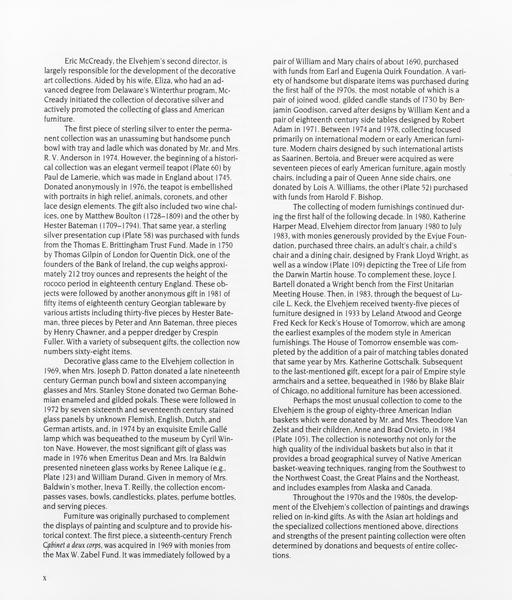 Eric McCready, the Elvehjem's second director, is largely responsible for the development of the decorative art collections. Aided by his wife, Eliza, who had an advanced degree from Delaware's Winterthur program, McCready initiated the collection of decorative silver and actively promoted the collecting of glass and American furniture.

The first piece of sterling silver to enter the permanent collection was an unassuming but handsome punch bowl with tray and ladle which was donated by Mr. and Mrs. R. V. Anderson in 1974. However, the beginning of a historical collection was an elegant vermeil teapot (Plate 60) by Paul de Lamerie, which was made in England about 1745. Donated anonymously in 1976, the teapot is embellished with portraits in high relief, animals, coronets, and other lace design elements. The gift also included two wine chalices, one by Matthew Boulton (1728–1809) and the other by Hester Bateman (1709–1794). That same year, a sterling silver presentation cup (Plate 58) was purchased with funds from the Thomas E. Brittingham Trust Fund. Made in 1750 by Thomas Gilpin of London for Quentin Dick, one of the founders of the Bank of Ireland, the cup weighs approximately 212 troy ounces and represents the height of the rococo period in eighteenth century England. These objects were followed by another anonymous gift in 1981 of fifty items of eighteenth century Georgian tableware by various artists including thirty-five pieces by Hester Bateman, three pieces by Peter and Ann Bateman, three pieces by Henry Chawner, and a pepper dredger by Crespin Fuller. With a variety of subsequent gifts, the collection now numbers sixty-eight items.

Decorative glass came to the Elvehjem collection in 1969, when Mrs. Joseph D. Patton donated a late nineteenth century German punch bowl and sixteen accompanying glasses and Mrs. Stanley Stone donated two German Bohemian enameled and gilded pokals. These were followed in 1972 by seven sixteenth and seventeenth century stained glass panels by unknown Flemish, English, Dutch, and German artists, and, in 1974 by an exquisite Emile Gallé lamp which was bequeathed to the museum by Cyril Winton Nave. However, the most significant gift of glass was made in 1976 when Emeritus Dean and Mrs. Ira Baldwin presented nineteen glass works by Renee Lalique (e.g., Plate 123) and William Durand. Given in memory of Mrs. Baldwin's mother, Ineva T. Reilly, the collection encompasses vases, bowls, candlesticks, plates, perfume bottles, and serving pieces.

Furniture was originally purchased to complement the displays of painting and sculpture and to provide historical context. The first piece, a sixteenth-century French Cabinet a deux corps, was acquired in 1969 with monies from the Max W. Zabel Fund. It was immediately followed by a pair of William and Mary chairs of about 1690, purchased with funds from Earl and Eugenia Quirk Foundation. A variety of handsome but disparate items was purchased during the first half of the 1970s, the most notable of which is a pair of joined wood, gilded candle stands of 1730 by Benjamin Goodison, carved after designs by William Kent and a pair of eighteenth century side tables designed by Robert Adam in 1971. Between 1974 and 1978, collecting focused primarily on international modern or early American furniture. Modern chairs designed by such international artists as Saarinen, Bertoia, and Breuer were acquired as were seventeen pieces of early American furniture, again mostly chairs, including a pair of Queen Anne side chairs, one donated by Lois A. Williams, the other (Plate 52) purchased with funds from Harold F. Bishop.

The collecting of modern furnishings continued during the first half of the following decade. In 1980, Katherine Harper Mead, Elvehjem director from January 1980 to July 1983, with monies generously provided by the Evjue Foundation, purchased three chairs, an adult's chair, a child's chair and a dining chair, designed by Frank Lloyd Wright, as well as a window (Plate 109) depicting the Tree of Life from the Darwin Martin house. To complement these, Joyce J. Bartell donated a Wright bench from the First Unitarian Meeting House. Then, in 1983, through the bequest of Lucile L. Keck, the Elvehjem received twenty-five pieces of furniture designed in 1933 by Leland Atwood and George Fred Keck for Keck's House of Tomorrow, which are among the earliest examples of the modern style in American furnishings. The House of Tomorrow ensemble was completed by the addition of a pair of matching tables donated that same year by Mrs. Katherine Gottschalk. Subsequent to the last-mentioned gift, except for a pair of Empire style armchairs and a settee, bequeathed in 1986 by Blake Blair of Chicago, no additional furniture has been accessioned.

Perhaps the most unusual collection to come to the Elvehjem is the group of eighty-three American Indian baskets which were donated by Mr. and Mrs. Theodore Van Zelst and their children, Anne and Brad Orvieto, in 1984 (Plate 105). The collection is noteworthy not only for the high quality of the individual baskets but also in that it provides a broad geographical survey of Native American basket-weaving techniques, ranging from the Southwest to the Northwest Coast, the Great Plains and the Northeast, and includes examples from Alaska and Canada.

Throughout the 1970s and the 1980s, the development of the Elvehjem's collection of paintings and drawings relied on in-kind gifts. As with the Asian art holdings and the specialized collections mentioned above, directions and strengths of the present painting collection were often determined by donations and bequests of entire collections.

x